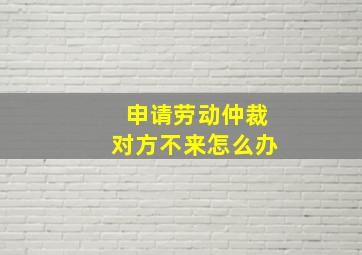 申请劳动仲裁
对方不来怎么办